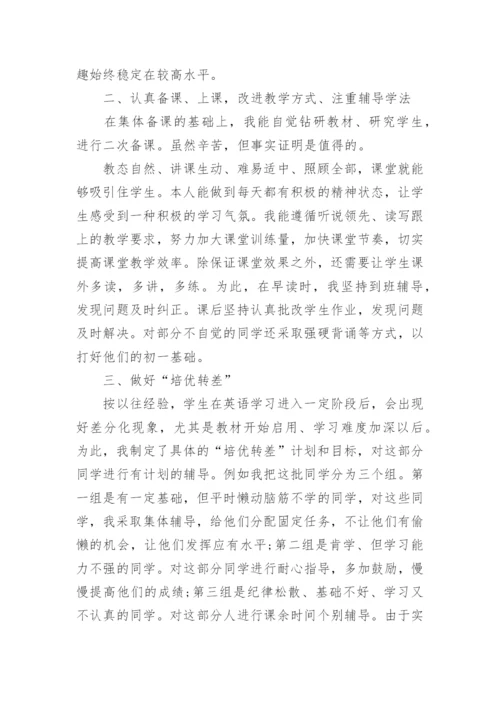 趣始终稳定在较高水平。

二、认真备课、上课，改进教学方式、注重辅导学法

在集体备课的基础上，我能自觉钻研教材、研究学生，进行二次备课。虽然辛苦，但事实证明是值得的。

教态自然、讲课生动、难易适中、照顾全部，课堂就能够吸引住学生。本人能做到每天都有积极的精神状态，让学生感受到一种积极的学习气氛。我能遵循听说领先、读写跟上的教学要求，努力加大课堂训练量，加快课堂节奏，切实提高课堂教学效率。除保证课堂效果之外，还需要让学生课外多读，多讲，多练。为此，在早读时，我坚持到班辅导，发现问题及时纠正。课后坚持认真批改学生作业，发现问题及时解决。对部分不自觉的同学还采取强硬背诵等方式，以打好他们的初一基础。

三、做好“培优转差”

按以往经验，学生在英语学习进入一定阶段后，会出现好差分化现象，尤其是教材开始启用、学习难度加深以后。为此，我制定了具体的“培优转差”计划和目标，对这部分同学进行有计划的辅导。例如我把这批同学分为三个组。第一组是有一定基础，但平时懒动脑筋不学的同学，对这些同学，我采取集体辅导，给他们分配固定任务，不让他们有偷懒的机会，让他们发挥应有水平;第二组是肯学、但学习能力不强的同学。对这部分同学进行耐心指导，多加鼓励，慢慢提高他们的成绩;第三组是纪律松散、基础不好、学习又不认真的同学。对这部分人进行课余时间个别辅导。由于实